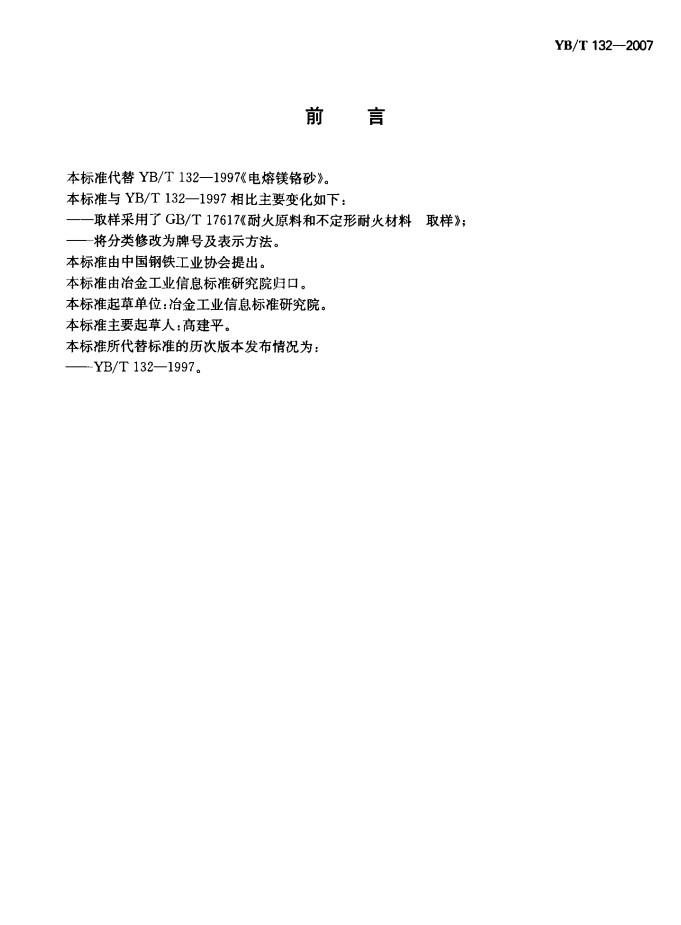 YB/T 132—2007

前　言

本标准代替 YB/T 132—1997《电熔镁铬砂》。
本标准与 YB/T 132—1997 相比主要变化如下：
——取样采用了 GB/T 17617《耐火原料和不定形耐火材料　取样》；
——将分类修改为牌号及表示方法。
本标准由中国钢铁工业协会提出。
本标准由冶金工业信息标准研究院归口。
本标准起草单位：冶金工业信息标准研究院。
本标准主要起草人：高建平。
本标准所代替标准的历次版本发布情况为：
——YB/T 132—1997。